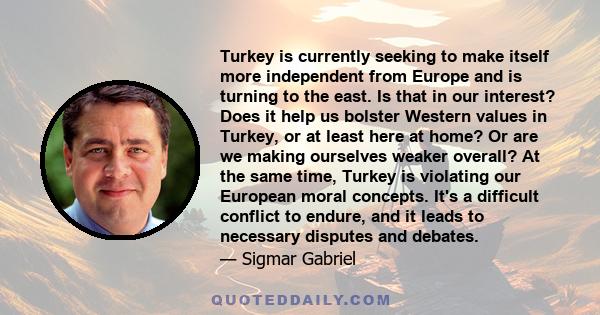 Turkey is currently seeking to make itself more independent from Europe and is turning to the east. Is that in our interest? Does it help us bolster Western values in Turkey, or at least here at home? Or are we making ourselves weaker overall? At the same time, Turkey is violating our European moral concepts. It's a difficult conflict to endure, and it leads to necessary disputes and debates.

— Sigmar Gabriel

QUOTEDDAILY.COM